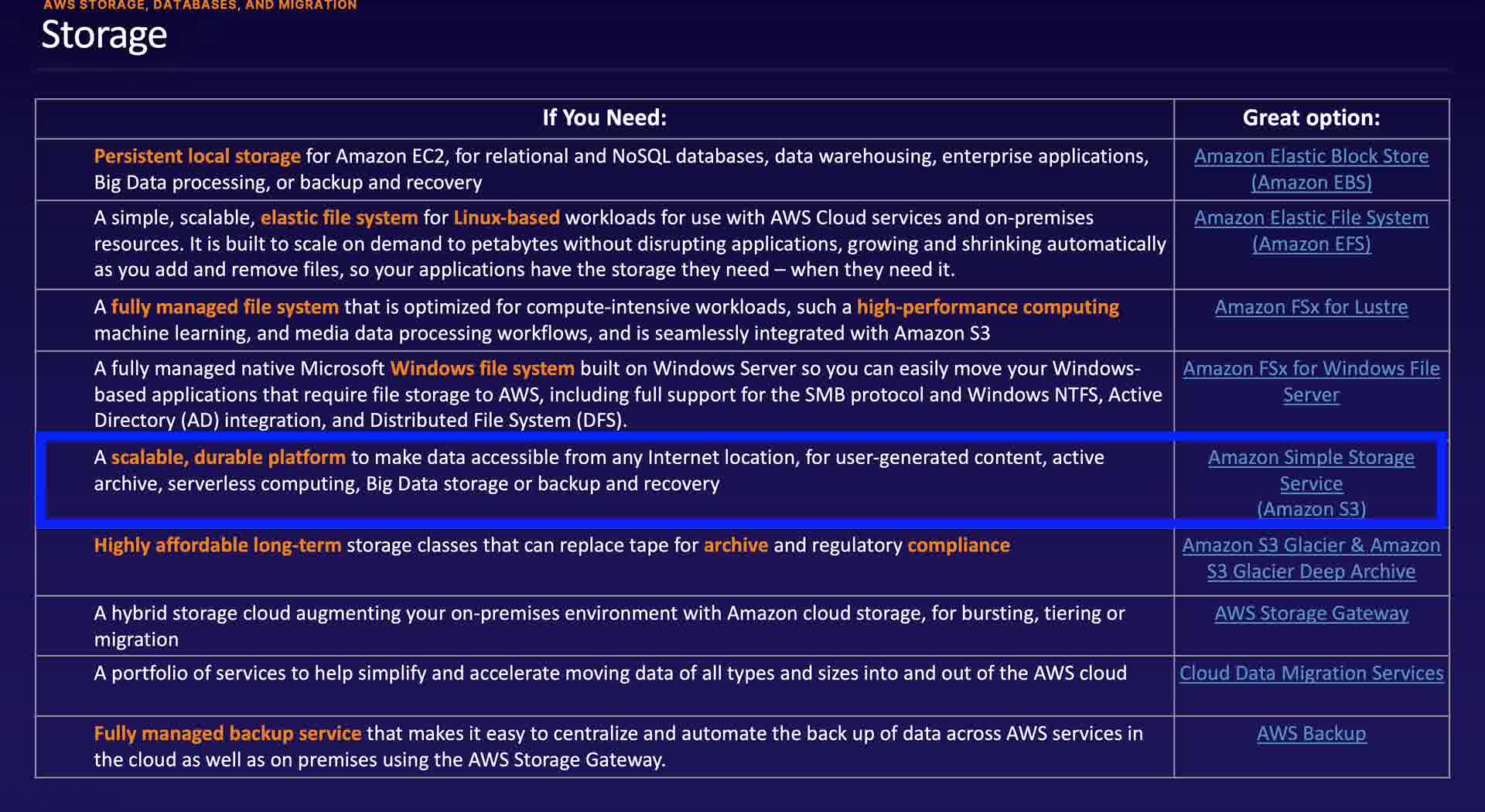 AWS STORAGE, DATABASES, AND MIGRATION

Storage

| If You Need: | Great option: |
|---|---|
| Persistent local storage for Amazon EC2, for relational and NoSQL databases, data warehousing, enterprise applications, Big Data processing, or backup and recovery | Amazon Elastic Block Store (Amazon EBS) |
| A simple, scalable, elastic file system for Linux-based workloads for use with AWS Cloud services and on-premises resources. It is built to scale on demand to petabytes without disrupting applications, growing and shrinking automatically as you add and remove files, so your applications have the storage they need – when they need it. | Amazon Elastic File System (Amazon EFS) |
| A fully managed file system that is optimized for compute-intensive workloads, such a high-performance computing machine learning, and media data processing workflows, and is seamlessly integrated with Amazon S3 | Amazon FSx for Lustre |
| A fully managed native Microsoft Windows file system built on Windows Server so you can easily move your Windows-based applications that require file storage to AWS, including full support for the SMB protocol and Windows NTFS, Active Directory (AD) integration, and Distributed File System (DFS). | Amazon FSx for Windows File Server |
| A scalable, durable platform to make data accessible from any Internet location, for user-generated content, active archive, serverless computing, Big Data storage or backup and recovery | Amazon Simple Storage Service (Amazon S3) |
| Highly affordable long-term storage classes that can replace tape for archive and regulatory compliance | Amazon S3 Glacier & Amazon S3 Glacier Deep Archive |
| A hybrid storage cloud augmenting your on-premises environment with Amazon cloud storage, for bursting, tiering or migration | AWS Storage Gateway |
| A portfolio of services to help simplify and accelerate moving data of all types and sizes into and out of the AWS cloud | Cloud Data Migration Services |
| Fully managed backup service that makes it easy to centralize and automate the back up of data across AWS services in the cloud as well as on premises using the AWS Storage Gateway. | AWS Backup |